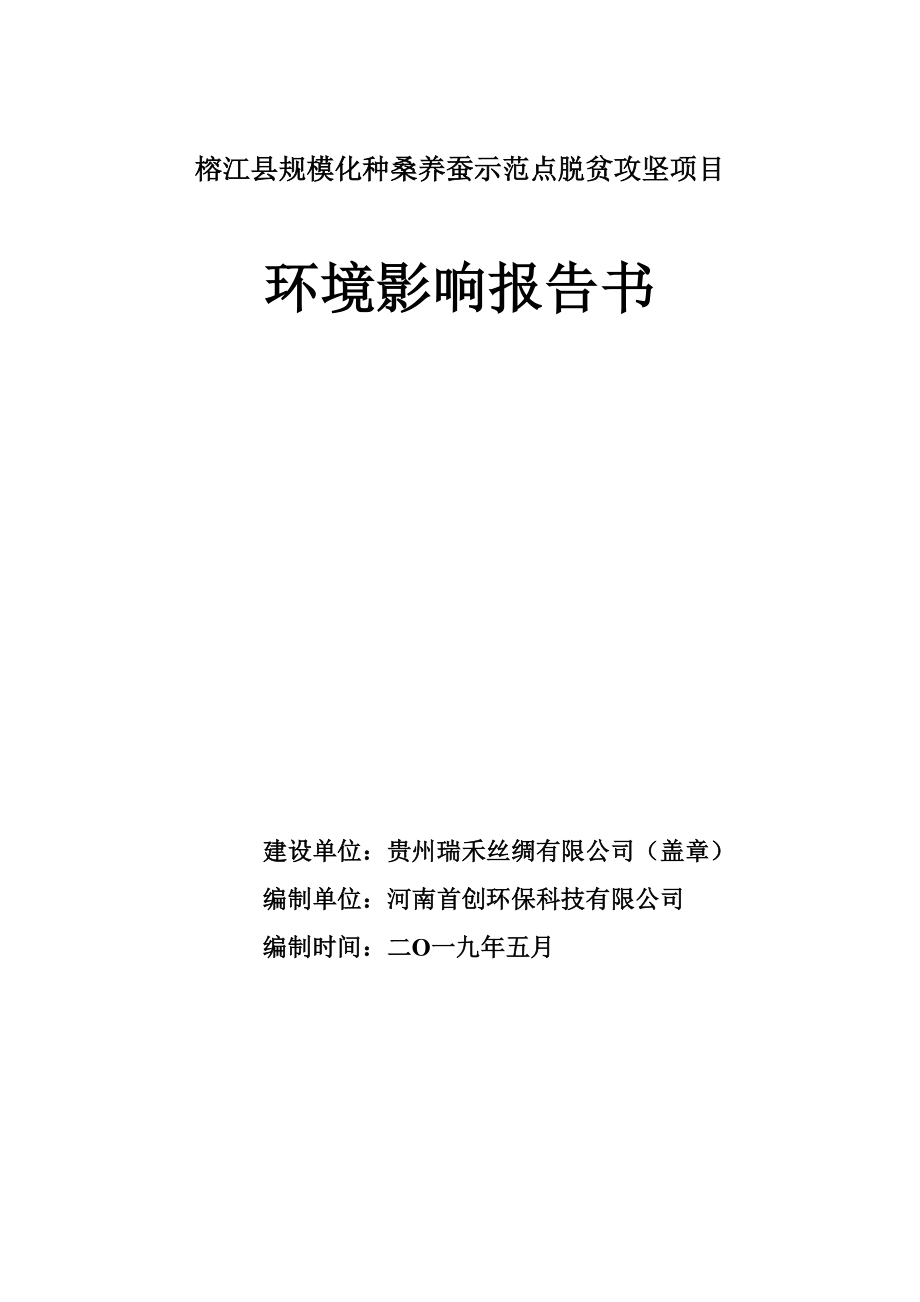 榕江县规模化种桑养蚕示范点脱贫攻坚项目

环境影响报告书

建设单位：贵州瑞禾丝绸有限公司（盖章）

编制单位：河南首创环保科技有限公司

编制时间：二O一九年五月